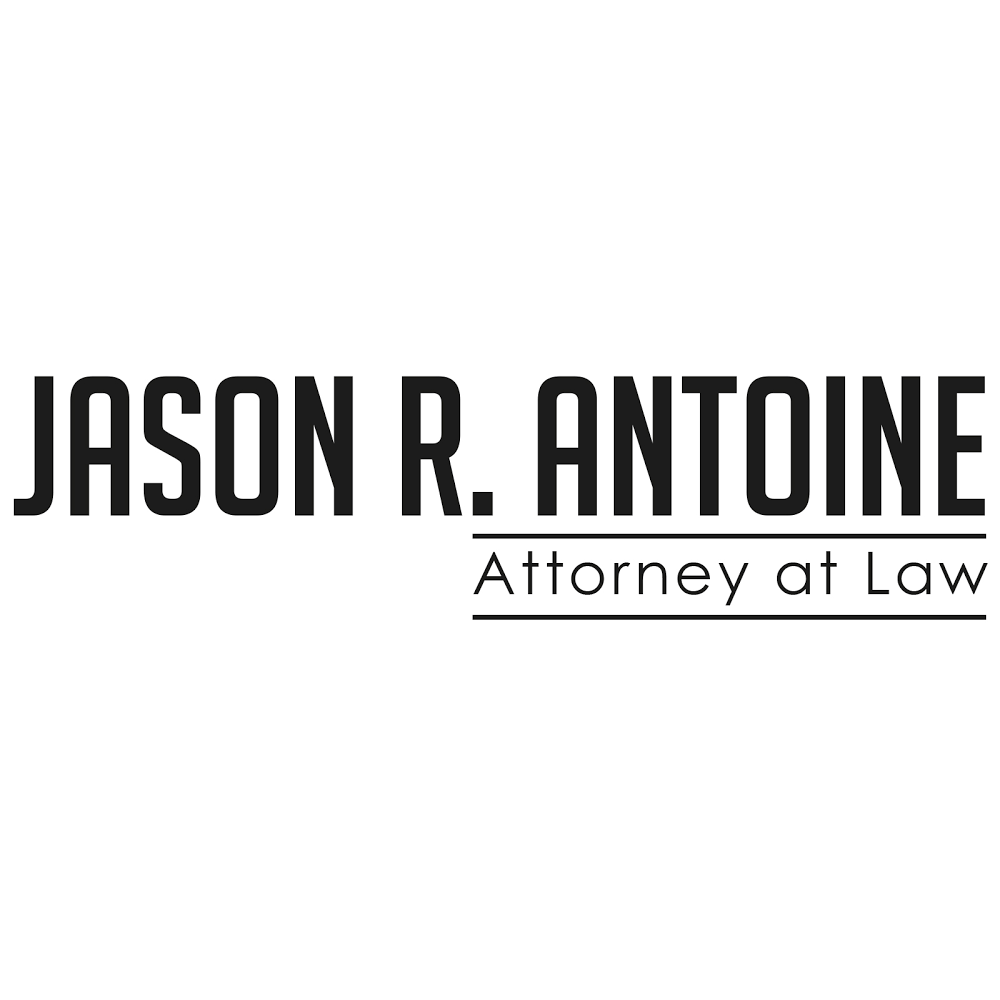 JASON R. ANTOINE
Attorney at Law